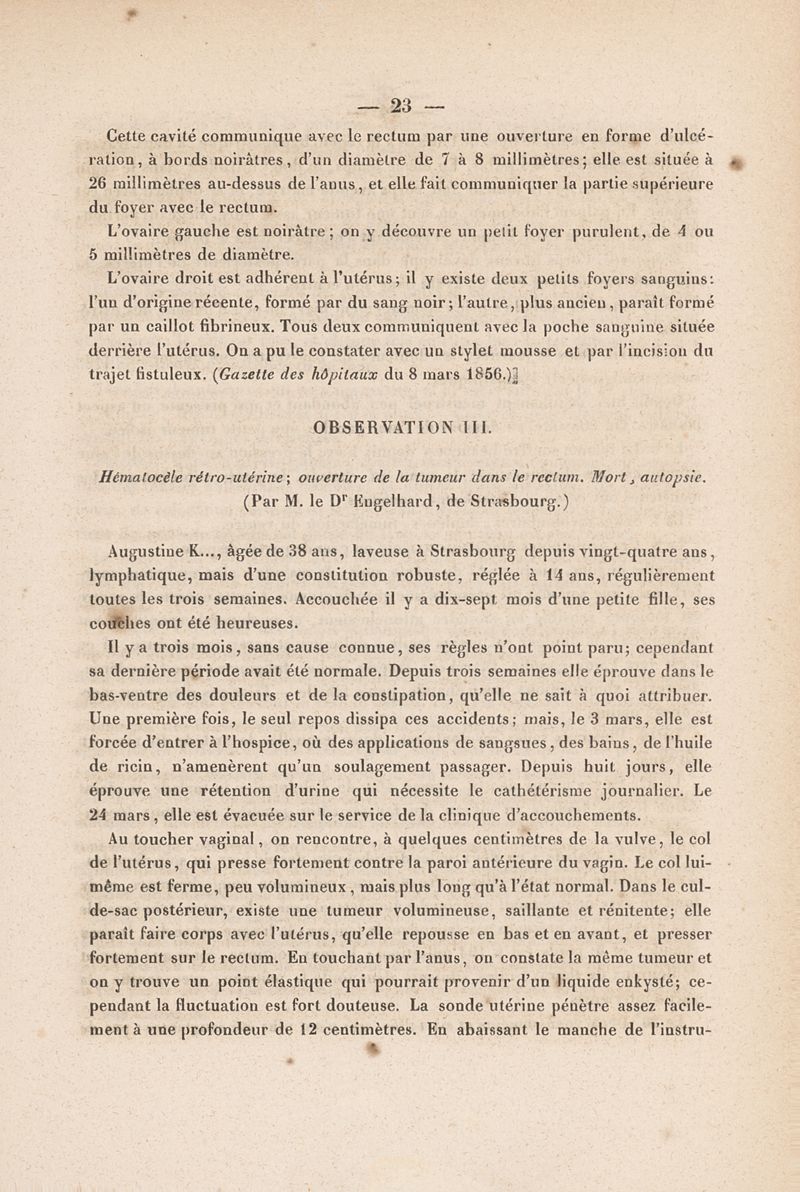 — 23 —

Cette cavité communique avec le rectum par une ouverture en forme d'ulcération, à bords noirâtres, d'un diamètre de 7 à 8 millimètres; elle est située à 26 millimètres au-dessus de l'anus, et elle fait communiquer la partie supérieure du foyer avec le rectum.

L'ovaire gauche est noirâtre; on y découvre un petit foyer purulent, de 4 ou 5 millimètres de diamètre.

L'ovaire droit est adhérent à l'utérus; il y existe deux petits foyers sanguins: l'un d'origine récente, formé par du sang noir; l'autre, plus ancien, paraît formé par un caillot fibrineux. Tous deux communiquent avec la poche sanguine située derrière l'utérus. On a pu le constater avec un stylet mousse et par l'incision du trajet fistuleux. (Gazette des hôpitaux du 8 mars 1856.)

OBSERVATION III.

Hématocèle rétro-utérine; ouverture de la tumeur dans le rectum. Mort, autopsie. (Par M. le Dr Engelhard, de Strasbourg.)

Augustine K..., âgée de 38 ans, laveuse à Strasbourg depuis vingt-quatre ans, lymphatique, mais d'une constitution robuste, réglée à 14 ans, régulièrement toutes les trois semaines. Accouchée il y a dix-sept mois d'une petite fille, ses couches ont été heureuses.

Il y a trois mois, sans cause connue, ses règles n'ont point paru; cependant sa dernière période avait été normale. Depuis trois semaines elle éprouve dans le bas-ventre des douleurs et de la constipation, qu'elle ne sait à quoi attribuer. Une première fois, le seul repos dissipa ces accidents; mais, le 3 mars, elle est forcée d'entrer à l'hospice, où des applications de sangsues, des bains, de l'huile de ricin, n'amenèrent qu'un soulagement passager. Depuis huit jours, elle éprouve une rétention d'urine qui nécessite le cathétérisme journalier. Le 24 mars, elle est évacuée sur le service de la clinique d'accouchements.

Au toucher vaginal, on rencontre, à quelques centimètres de la vulve, le col de l'utérus, qui presse fortement contre la paroi antérieure du vagin. Le col lui-même est ferme, peu volumineux, mais plus long qu'à l'état normal. Dans le cul-de-sac postérieur, existe une tumeur volumineuse, saillante et rénitente; elle paraît faire corps avec l'utérus, qu'elle repousse en bas et en avant, et presser fortement sur le rectum. En touchant par l'anus, on constate la même tumeur et on y trouve un point élastique qui pourrait provenir d'un liquide enkysté; cependant la fluctuation est fort douteuse. La sonde utérine pénètre assez facilement à une profondeur de 12 centimètres. En abaissant le manche de l'instru-